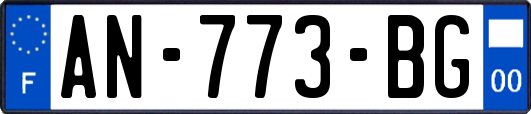 F
AN-773-BG
00